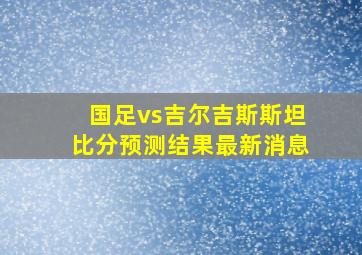 国足vs吉尔吉斯斯坦
比分预测结果最新消息